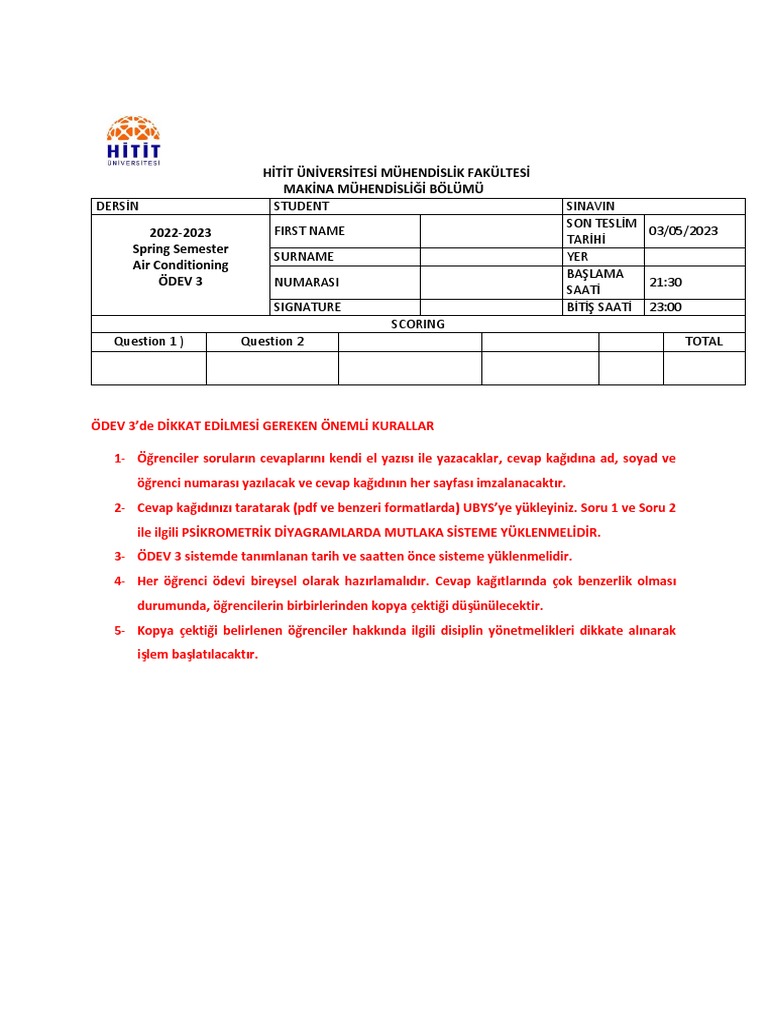 HİTİT ÜNİVERSİTESİ

HİTİT ÜNİVERSİTESİ MÜHENDİSLİK FAKÜLTESİ
MAKİNA MÜHENDİSLİĞİ BÖLÜMÜ

| DERSİN | STUDENT | | SINAVIN | |
|---|---|---|---|---|
| 2022-2023 Spring Semester Air Conditioning ÖDEV 3 | FIRST NAME | | SON TESLİM TARİHİ | 03/05/2023 |
| | SURNAME | | YER | |
| | NUMARASI | | BAŞLAMA SAATİ | 21:30 |
| | SIGNATURE | | BİTİŞ SAATİ | 23:00 |

SCORING

| Question 1 ) | Question 2 | | | | TOTAL |
|---|---|---|---|---|---|
| | | | | | |

ÖDEV 3'de DİKKAT EDİLMESİ GEREKEN ÖNEMLİ KURALLAR

1- Öğrenciler soruların cevaplarını kendi el yazısı ile yazacaklar, cevap kağıdına ad, soyad ve öğrenci numarası yazılacak ve cevap kağıdının her sayfası imzalanacaktır.

2- Cevap kağıdınızı taratarak (pdf ve benzeri formatlarda) UBYS'ye yükleyiniz. Soru 1 ve Soru 2 ile ilgili PSİKROMETRİK DİYAGRAMLARDA MUTLAKA SİSTEME YÜKLENMELİDİR.

3- ÖDEV 3 sistemde tanımlanan tarih ve saatten önce sisteme yüklenmelidir.

4- Her öğrenci ödevi bireysel olarak hazırlamalıdır. Cevap kağıtlarında çok benzerlik olması durumunda, öğrencilerin birbirlerinden kopya çektiği düşünülecektir.

5- Kopya çektiği belirlenen öğrenciler hakkında ilgili disiplin yönetmelikleri dikkate alınarak işlem başlatılacaktır.